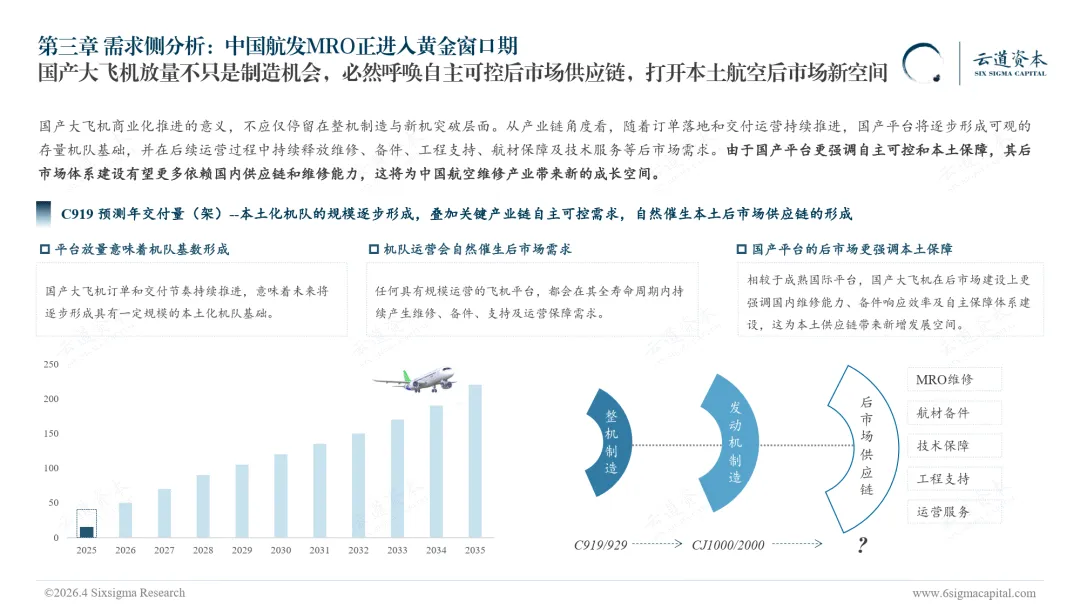 第三章 需求侧分析：中国航发MRO正进入黄金窗口期
国产大飞机放量不只是制造机会，必然呼唤自主可控后市场供应链，打开本土航空后市场新空间

云道资本
SIX SIGMA CAPITAL

国产大飞机商业化推进的意义，不应仅停留在整机制造与新机突破层面。从产业链角度看，随着订单落地和交付运营持续推进，国产平台将逐步形成可观的存量机队基础，并在后续运营过程中持续释放维修、备件、工程支持、航材保障及技术服务等后市场需求。由于国产平台更强调自主可控和本土保障，其后市场体系建设有望更多依赖国内供应链和维修能力，这将为中国航空维修产业带来新的成长空间。

C919 预测年交付量（架）--本土化机队的规模逐步形成，叠加关键产业链自主可控需求，自然催生本土后市场供应链的形成

平台放量意味着机队基数形成
国产大飞机订单和交付节奏持续推进，意味着未来将逐步形成具有一定规模的本土化机队基础。

机队运营会自然催生后市场需求
任何具有规模运营的飞机平台，都会在其全寿命周期内持续产生维修、备件、支持及运营保障需求。

国产平台的后市场更强调本土保障
相较于成熟国际平台，国产大飞机在后市场建设上更强调国内维修能力、备件响应效率及自主保障体系建设，这为本土供应链带来新增发展空间。

250
200
150
100
50
0
2025 2026 2027 2028 2029 2030 2031 2032 2033 2034 2035

整机制造
发动机制造
后市场供应链
MRO维修
航材备件
技术保障
工程支持
运营服务
C919/929 CJ1000/2000 ?

©2026.4 Sixsigma Research
www.6sigmacapital.com